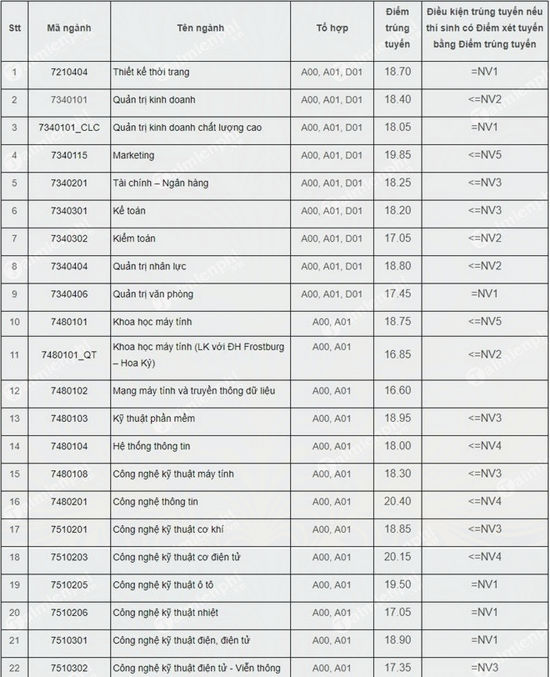 | Stt | Mã ngành | Tên ngành | Tổ hợp | Điểm trúng tuyển | Điều kiện trúng tuyển nếu thí sinh có Điểm xét tuyển bằng Điểm trúng tuyển |
|---|---|---|---|---|---|
| 1 | 7210404 | Thiết kế thời trang | A00, A01, D01 | 18.70 | =NV1 |
| 2 | 7340101 | Quản trị kinh doanh | A00, A01, D01 | 18.40 | <=NV2 |
| 3 | 7340101_CLC | Quản trị kinh doanh chất lượng cao | A00, A01, D01 | 18.05 | =NV1 |
| 4 | 7340115 | Marketing | A00, A01, D01 | 19.85 | <=NV5 |
| 5 | 7340201 | Tài chính – Ngân hàng | A00, A01, D01 | 18.25 | <=NV3 |
| 6 | 7340301 | Kế toán | A00, A01, D01 | 18.20 | <=NV3 |
| 7 | 7340302 | Kiểm toán | A00, A01, D01 | 17.05 | <=NV2 |
| 8 | 7340404 | Quản trị nhân lực | A00, A01, D01 | 18.80 | <=NV2 |
| 9 | 7340406 | Quản trị văn phòng | A00, A01, D01 | 17.45 | =NV1 |
| 10 | 7480101 | Khoa học máy tính | A00, A01 | 18.75 | <=NV5 |
| 11 | 7480101_QT | Khoa học máy tính (LK với ĐH Frostburg – Hoa Kỳ) | A00, A01 | 16.85 | <=NV2 |
| 12 | 7480102 | Mạng máy tính và truyền thông dữ liệu | A00, A01 | 16.60 | |
| 13 | 7480103 | Kỹ thuật phần mềm | A00, A01 | 18.95 | <=NV3 |
| 14 | 7480104 | Hệ thống thông tin | A00, A01 | 18.00 | <=NV4 |
| 15 | 7480108 | Công nghệ kỹ thuật máy tính | A00, A01 | 18.30 | <=NV3 |
| 16 | 7480201 | Công nghệ thông tin | A00, A01 | 20.40 | <=NV4 |
| 17 | 7510201 | Công nghệ kỹ thuật cơ khí | A00, A01 | 18.85 | <=NV3 |
| 18 | 7510203 | Công nghệ kỹ thuật cơ điện tử | A00, A01 | 20.15 | <=NV4 |
| 19 | 7510205 | Công nghệ kỹ thuật ô tô | A00, A01 | 19.50 | =NV1 |
| 20 | 7510206 | Công nghệ kỹ thuật nhiệt | A00, A01 | 17.05 | =NV1 |
| 21 | 7510301 | Công nghệ kỹ thuật điện, điện tử | A00, A01 | 18.90 | =NV1 |
| 22 | 7510302 | Công nghệ kỹ thuật điện tử - Viễn thông | A00, A01 | 17.35 | =NV3 |